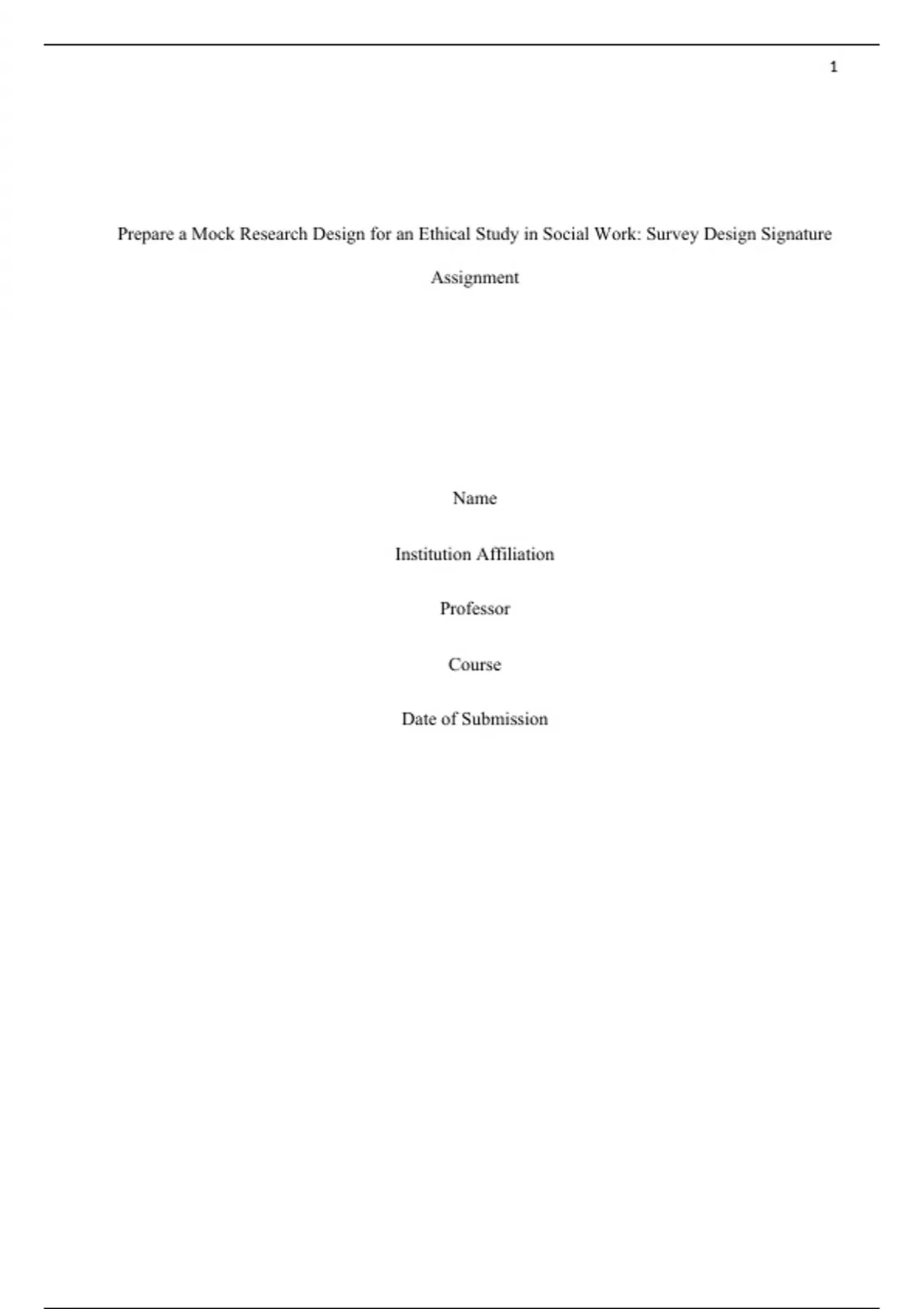 1

Prepare a Mock Research Design for an Ethical Study in Social Work: Survey Design Signature Assignment

Name

Institution Affiliation

Professor

Course

Date of Submission